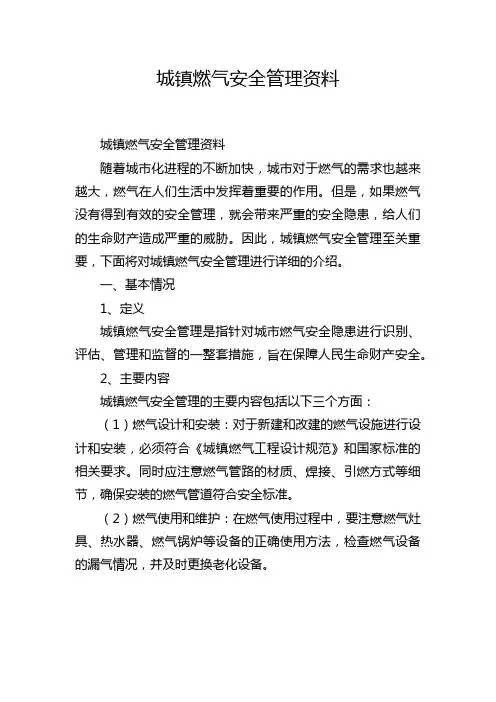 城镇燃气安全管理资料

城镇燃气安全管理资料

随着城市化进程的不断加快，城市对于燃气的需求也越来越大，燃气在人们生活中发挥着重要的作用。但是，如果燃气没有得到有效的安全管理，就会带来严重的安全隐患，给人们的生命财产造成严重的威胁。因此，城镇燃气安全管理至关重要，下面将对城镇燃气安全管理进行详细的介绍。

一、基本情况

1、定义

城镇燃气安全管理是指针对城市燃气安全隐患进行识别、评估、管理和监督的一整套措施，旨在保障人民生命财产安全。

2、主要内容

城镇燃气安全管理的主要内容包括以下三个方面：

（1）燃气设计和安装：对于新建和改建的燃气设施进行设计和安装，必须符合《城镇燃气工程设计规范》和国家标准的相关要求。同时应注意燃气管路的材质、焊接、引燃方式等细节，确保安装的燃气管道符合安全标准。

（2）燃气使用和维护：在燃气使用过程中，要注意燃气灶具、热水器、燃气锅炉等设备的正确使用方法，检查燃气设备的漏气情况，并及时更换老化设备。